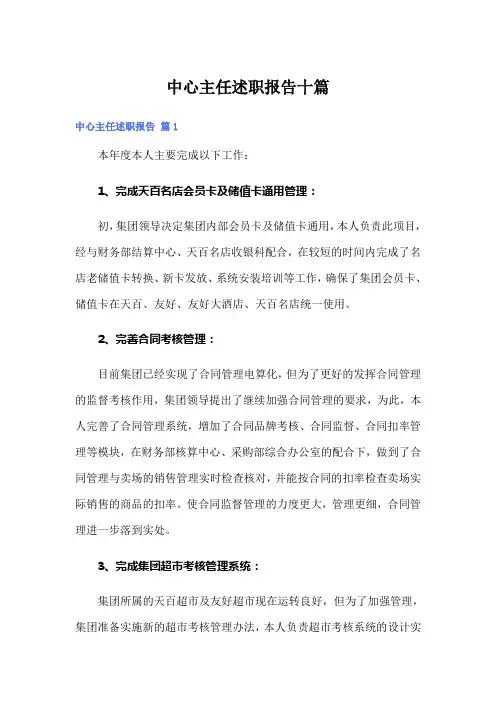 中心主任述职报告十篇

中心主任述职报告 篇1

本年度本人主要完成以下工作：

1、完成天百名店会员卡及储值卡通用管理：

初，集团领导决定集团内部会员卡及储值卡通用，本人负责此项目，经与财务部结算中心、天百名店收银科配合，在较短的时间内完成了名店老储值卡转换、新卡发放、系统安装培训等工作，确保了集团会员卡、储值卡在天百、友好、友好大酒店、天百名店统一使用。

2、完善合同考核管理：

目前集团已经实现了合同管理电算化，但为了更好的发挥合同管理的监督考核作用，集团领导提出了继续加强合同管理的要求，为此，本人完善了合同管理系统，增加了合同品牌考核、合同监督、合同扣率管理等模块，在财务部核算中心、采购部综合办公室的配合下，做到了合同管理与卖场的销售管理实时检查核对，并能按合同的扣率检查卖场实际销售的商品的扣率。使合同监督管理的力度更大，管理更细，合同管理进一步落到实处。

3、完成集团超市考核管理系统：

集团所属的天百超市及友好超市现在运转良好，但为了加强管理，集团准备实施新的超市考核管理办法，本人负责超市考核系统的设计实